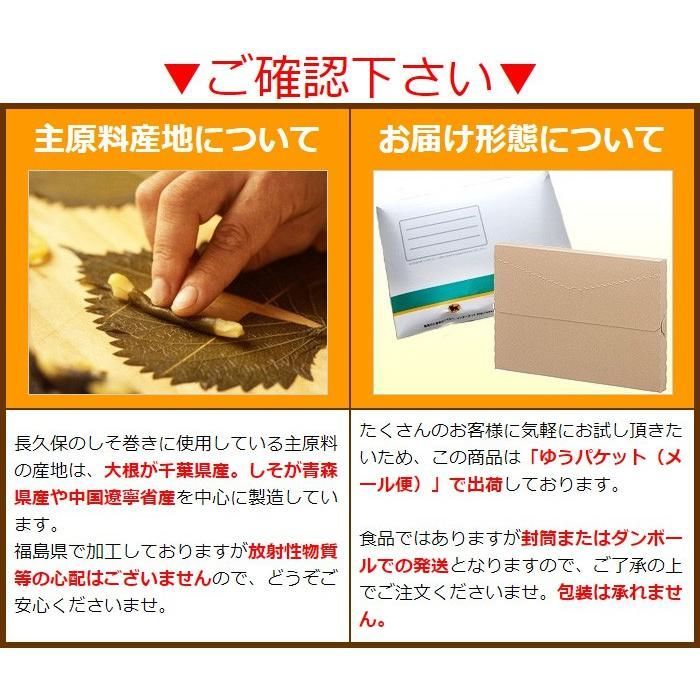 ▼ご確認下さい▼

主原料産地について

長久保のしそ巻きに使用している主原料の産地は、大根が千葉県産。しそが青森県産や中国遼寧省産を中心に製造しています。
福島県で加工しておりますが放射性物質等の心配はございませんので、どうぞご安心くださいませ。

お届け形態について

たくさんのお客様に気軽にお試し頂きたいため、この商品は「ゆうパケット（メール便）」で出荷しております。

食品ではありますが封筒またはダンボールでの発送となりますので、ご了承の上でご注文くださいませ。包装は承れません。